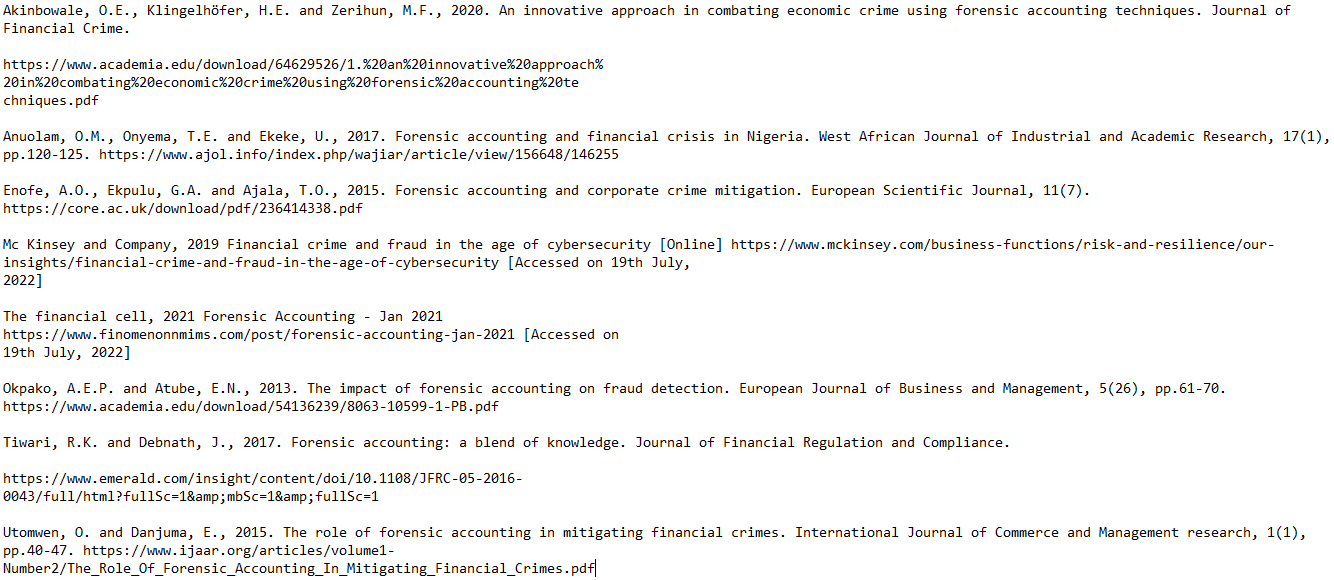 Akinbowale, O.E., Klingelhöfer, H.E. and Zerihun, M.F., 2020. An innovative approach in combating economic crime using forensic accounting techniques. Journal of Financial Crime.

https://www.academia.edu/download/64629526/1.%20an%20innovative%20approach%20in%20combating%20economic%20crime%20using%20forensic%20accounting%20techniques.pdf

Anuolam, O.M., Onyema, T.E. and Ekeke, U., 2017. Forensic accounting and financial crisis in Nigeria. West African Journal of Industrial and Academic Research, 17(1), pp.120-125. https://www.ajol.info/index.php/wajiar/article/view/156648/146255

Enofe, A.O., Ekpulu, G.A. and Ajala, T.O., 2015. Forensic accounting and corporate crime mitigation. European Scientific Journal, 11(7). https://core.ac.uk/download/pdf/236414338.pdf

Mc Kinsey and Company, 2019 Financial crime and fraud in the age of cybersecurity [Online] https://www.mckinsey.com/business-functions/risk-and-resilience/our-insights/financial-crime-and-fraud-in-the-age-of-cybersecurity [Accessed on 19th July, 2022]

The financial cell, 2021 Forensic Accounting - Jan 2021
https://www.finomenonnmims.com/post/forensic-accounting-jan-2021 [Accessed on 19th July, 2022]

Okpako, A.E.P. and Atube, E.N., 2013. The impact of forensic accounting on fraud detection. European Journal of Business and Management, 5(26), pp.61-70. https://www.academia.edu/download/54136239/8063-10599-1-PB.pdf

Tiwari, R.K. and Debnath, J., 2017. Forensic accounting: a blend of knowledge. Journal of Financial Regulation and Compliance.

https://www.emerald.com/insight/content/doi/10.1108/JFRC-05-2016-0043/full/html?fullSc=1&amp;mbSc=1&amp;fullSc=1

Utomwen, O. and Danjuma, E., 2015. The role of forensic accounting in mitigating financial crimes. International Journal of Commerce and Management research, 1(1), pp.40-47. https://www.ijaar.org/articles/volume1-Number2/The_Role_Of_Forensic_Accounting_In_Mitigating_Financial_Crimes.pdf